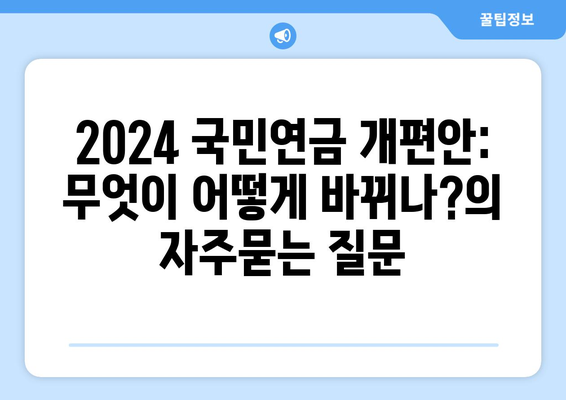 꿀팁정보

2024 국민연금 개편안: 무엇이 어떻게 바뀌나?의 자주묻는 질문